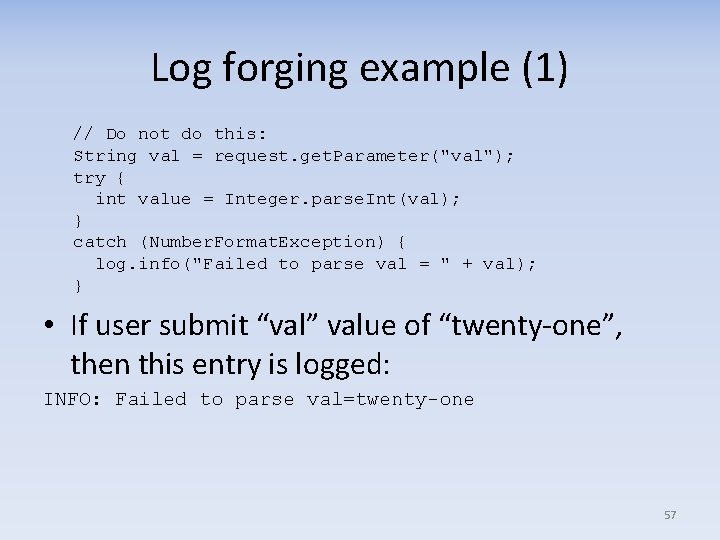 Log forging example (1)

// Do not do this:
String val = request.getParameter("val");
try {
  int value = Integer.parseInt(val);
}
catch (NumberFormatException) {
  log.info("Failed to parse val = " + val);
}

• If user submit “val” value of “twenty-one”, then this entry is logged:

INFO: Failed to parse val=twenty-one

57